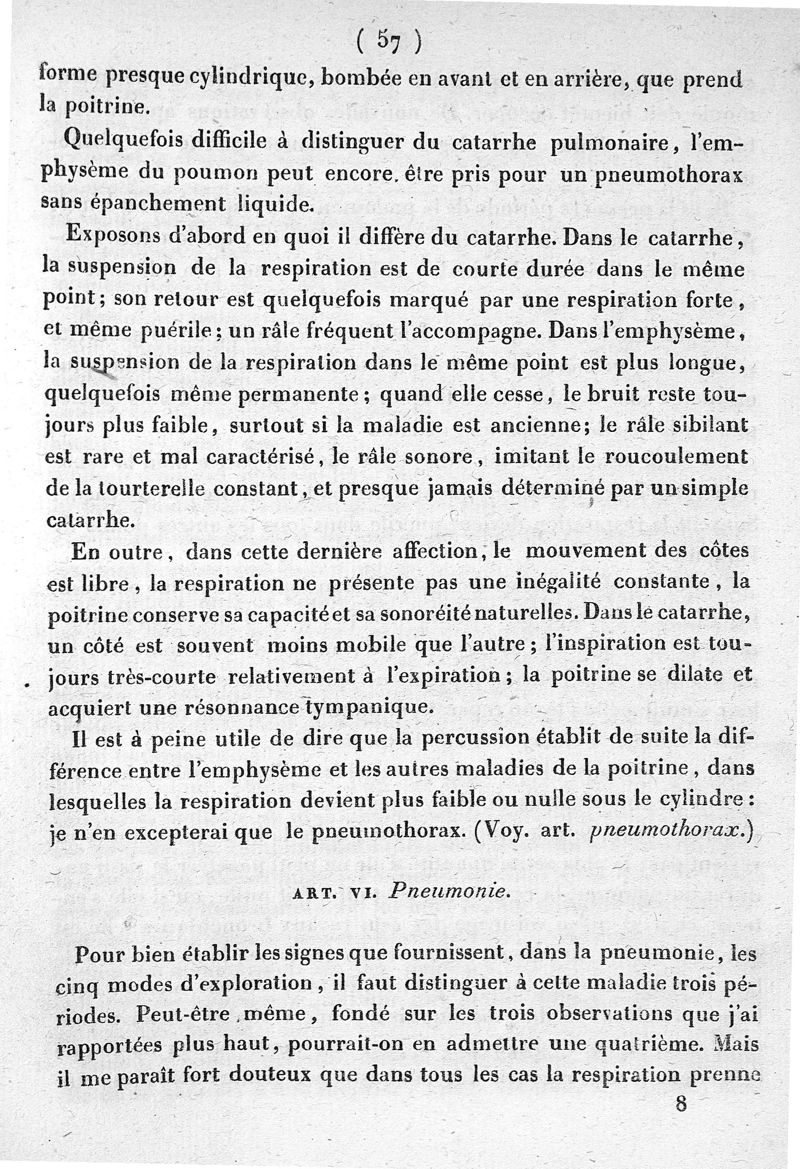 ( 57 )

forme presque cylindrique, bombée en avant et en arrière, que prend la poitrine.

Quelquefois difficile à distinguer du catarrhe pulmonaire, l'emphysème du poumon peut encore être pris pour un pneumothorax sans épanchement liquide.

Exposons d'abord en quoi il diffère du catarrhe. Dans le catarrhe, la suspension de la respiration est de courte durée dans le même point; son retour est quelquefois marqué par une respiration forte, et même puérile; un râle fréquent l'accompagne. Dans l'emphysème, la suspension de la respiration dans le même point est plus longue, quelquefois même permanente; quand elle cesse, le bruit reste toujours plus faible, surtout si la maladie est ancienne; le râle sibilant est rare et mal caractérisé, le râle sonore, imitant le roucoulement de la tourterelle constant, et presque jamais déterminé par un simple catarrhe.

En outre, dans cette dernière affection, le mouvement des côtes est libre, la respiration ne présente pas une inégalité constante, la poitrine conserve sa capacité et sa sonoréité naturelles. Dans le catarrhe, un côté est souvent moins mobile que l'autre; l'inspiration est toujours très-courte relativement à l'expiration; la poitrine se dilate et acquiert une résonnance tympanique.

Il est à peine utile de dire que la percussion établit de suite la différence entre l'emphysème et les autres maladies de la poitrine, dans lesquelles la respiration devient plus faible ou nulle sous le cylindre: je n'en excepterai que le pneumothorax. (Voy. art. pneumothorax.)

ART. VI. Pneumonie.

Pour bien établir les signes que fournissent, dans la pneumonie, les cinq modes d'exploration, il faut distinguer à cette maladie trois périodes. Peut-être même, fondé sur les trois observations que j'ai rapportées plus haut, pourrait-on en admettre une quatrième. Mais il me paraît fort douteux que dans tous les cas la respiration prenne

8